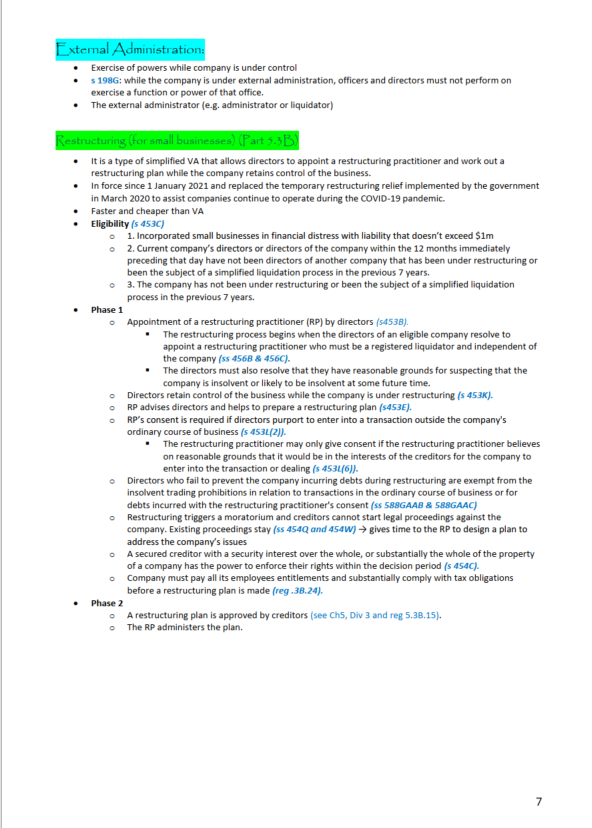 External Administration:

- Exercise of powers while company is under control
- s 198G: while the company is under external administration, officers and directors must not perform on exercise a function or power of that office.
- The external administrator (e.g. administrator or liquidator)

Restructuring (for small businesses) (Part 5.3B)

- It is a type of simplified VA that allows directors to appoint a restructuring practitioner and work out a restructuring plan while the company retains control of the business.
- In force since 1 January 2021 and replaced the temporary restructuring relief implemented by the government in March 2020 to assist companies continue to operate during the COVID-19 pandemic.
- Faster and cheaper than VA
- Eligibility (s 453C)
  - 1. Incorporated small businesses in financial distress with liability that doesn't exceed $1m
  - 2. Current company's directors or directors of the company within the 12 months immediately preceding that day have not been directors of another company that has been under restructuring or been the subject of a simplified liquidation process in the previous 7 years.
  - 3. The company has not been under restructuring or been the subject of a simplified liquidation process in the previous 7 years.
- Phase 1
  - Appointment of a restructuring practitioner (RP) by directors (s453B).
    - The restructuring process begins when the directors of an eligible company resolve to appoint a restructuring practitioner who must be a registered liquidator and independent of the company (ss 456B & 456C).
    - The directors must also resolve that they have reasonable grounds for suspecting that the company is insolvent or likely to be insolvent at some future time.
  - Directors retain control of the business while the company is under restructuring (s 453K).
  - RP advises directors and helps to prepare a restructuring plan (s453E).
  - RP's consent is required if directors purport to enter into a transaction outside the company's ordinary course of business (s 453L(2)).
    - The restructuring practitioner may only give consent if the restructuring practitioner believes on reasonable grounds that it would be in the interests of the creditors for the company to enter into the transaction or dealing (s 453L(6)).
  - Directors who fail to prevent the company incurring debts during restructuring are exempt from the insolvent trading prohibitions in relation to transactions in the ordinary course of business or for debts incurred with the restructuring practitioner's consent (ss 588GAAB & 588GAAC)
  - Restructuring triggers a moratorium and creditors cannot start legal proceedings against the company. Existing proceedings stay (ss 454Q and 454W) → gives time to the RP to design a plan to address the company's issues
  - A secured creditor with a security interest over the whole, or substantially the whole of the property of a company has the power to enforce their rights within the decision period (s 454C).
  - Company must pay all its employees entitlements and substantially comply with tax obligations before a restructuring plan is made (reg .3B.24).
- Phase 2
  - A restructuring plan is approved by creditors (see Ch5, Div 3 and reg 5.3B.15).
  - The RP administers the plan.

7